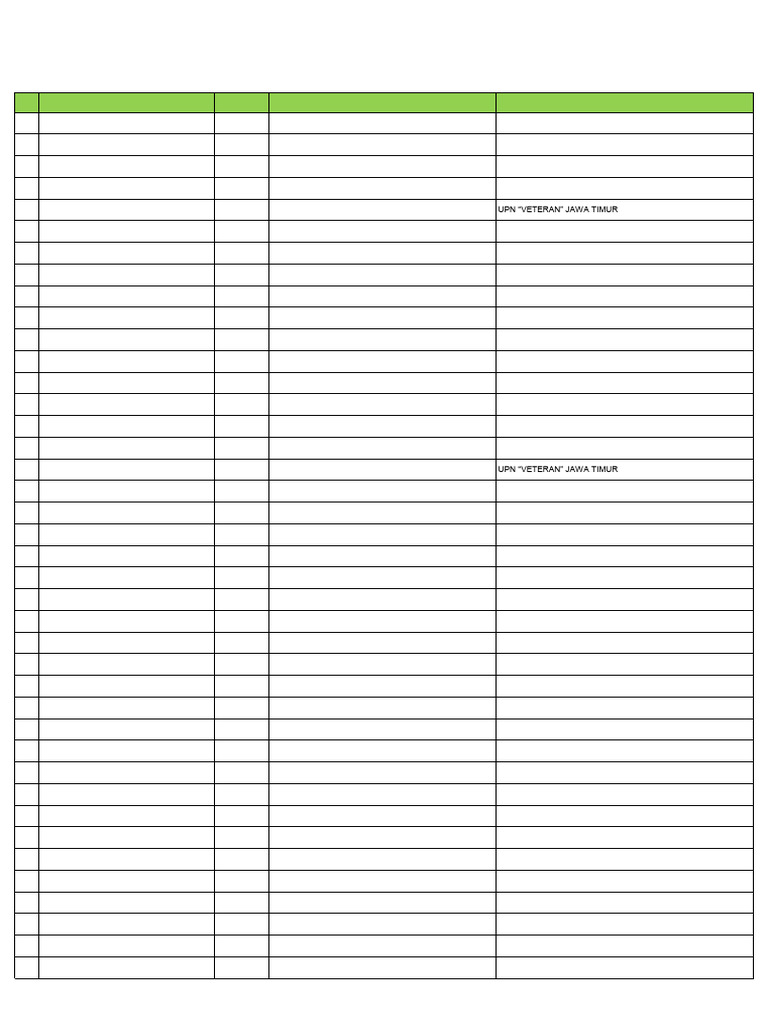 UPN “VETERAN” JAWA TIMUR

UPN “VETERAN” JAWA TIMUR